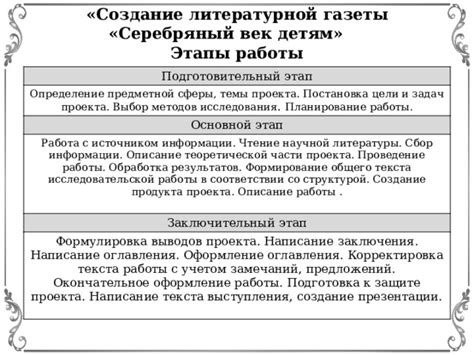 «Создание литературной газеты «Серебряный век детям» Этапы работы

| Подготовительный этап |
|---|
| Определение предметной сферы, темы проекта. Постановка цели и задач проекта. Выбор методов исследования. Планирование работы. |
| Основной этап |
| Работа с источником информации. Чтение научной литературы. Сбор информации. Описание теоретической части проекта. Проведение работы. Обработка результатов. Формирование общего текста исследовательской работы в соответствии со структурой. Создание продукта проекта. Описание работы . |
| Заключительный этап |
| Формулировка выводов проекта. Написание заключения. Написание оглавления. Оформление оглавления. Корректировка текста работы с учетом замечаний, предложений. Окончательное оформление работы. Подготовка к защите проекта. Написание текста выступления, создание презентации. |